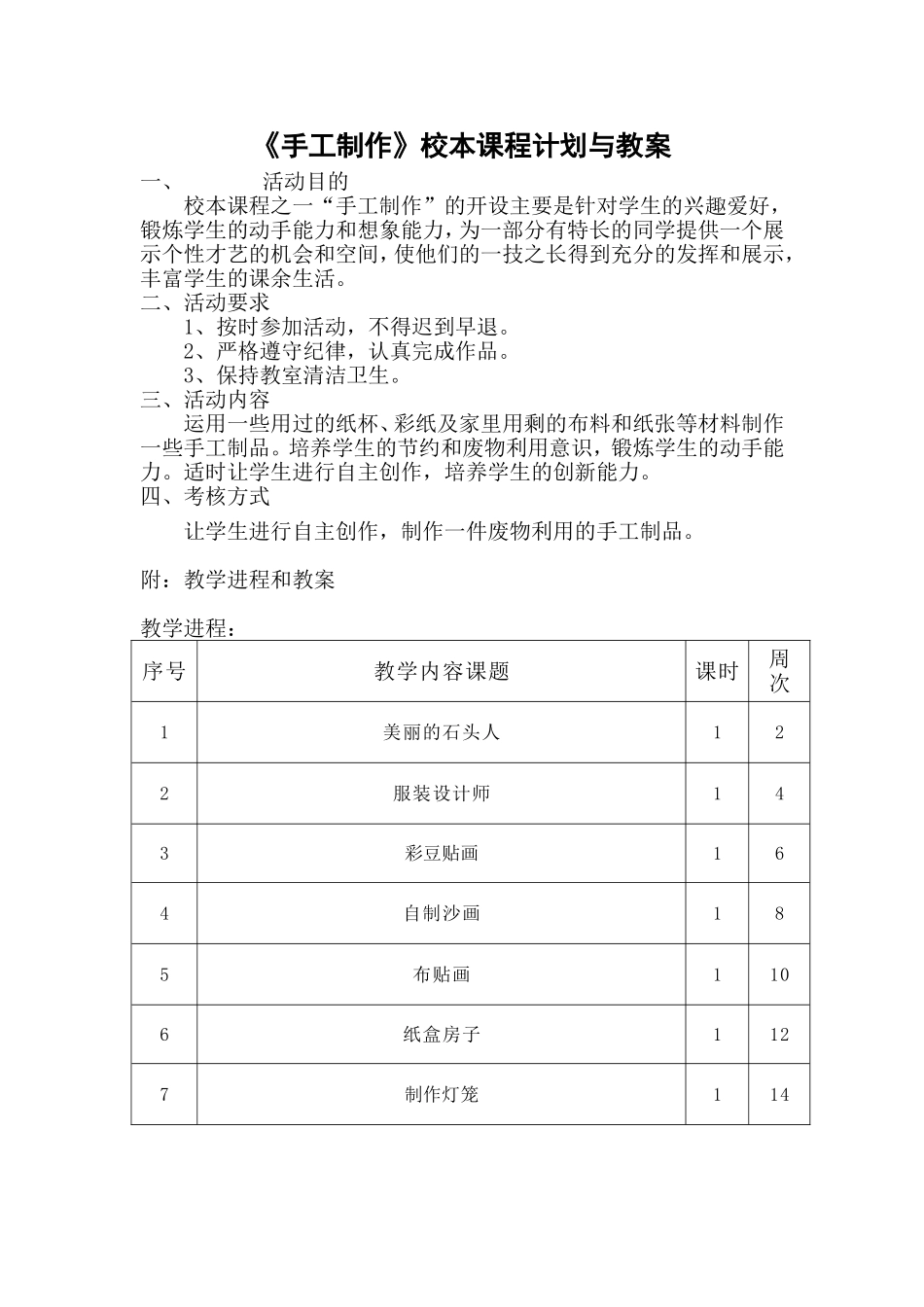 《手工制作》校本课程计划与教案

一、 活动目的

校本课程之一“手工制作”的开设主要是针对学生的兴趣爱好，锻炼学生的动手能力和想象能力，为一部分有特长的同学提供一个展示个性才艺的机会和空间，使他们的一技之长得到充分的发挥和展示，丰富学生的课余生活。

二、活动要求

1、按时参加活动，不得迟到早退。

2、严格遵守纪律，认真完成作品。

3、保持教室清洁卫生。

三、活动内容

运用一些用过的纸杯、彩纸及家里用剩的布料和纸张等材料制作一些手工制品。培养学生的节约和废物利用意识，锻炼学生的动手能力。适时让学生进行自主创作，培养学生的创新能力。

四、考核方式

让学生进行自主创作，制作一件废物利用的手工制品。

附：教学进程和教案

教学进程：

| 序号 | 教学内容课题 | 课时 | 周次 |
|---|---|---|---|
| 1 | 美丽的石头人 | 1 | 2 |
| 2 | 服装设计师 | 1 | 4 |
| 3 | 彩豆贴画 | 1 | 6 |
| 4 | 自制沙画 | 1 | 8 |
| 5 | 布贴画 | 1 | 10 |
| 6 | 纸盒房子 | 1 | 12 |
| 7 | 制作灯笼 | 1 | 14 |